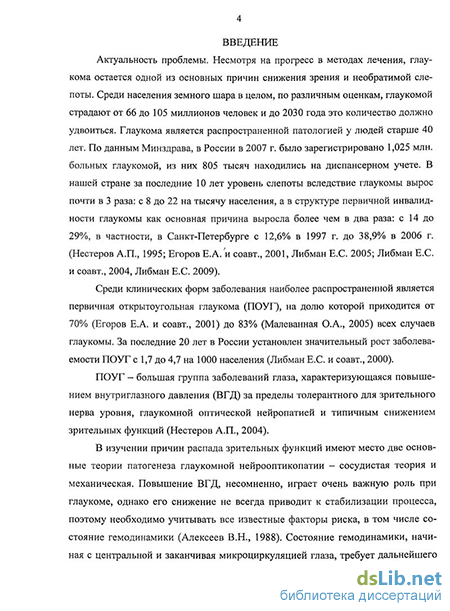 4

ВВЕДЕНИЕ

Актуальность проблемы. Несмотря на прогресс в методах лечения, глаукома остается одной из основных причин снижения зрения и необратимой слепоты. Среди населения земного шара в целом, по различным оценкам, глаукомой страдают от 66 до 105 миллионов человек и до 2030 года это количество должно удвоиться. Глаукома является распространенной патологией у людей старше 40 лет. По данным Минздрава, в России в 2007 г. было зарегистрировано 1,025 млн. больных глаукомой, из них 805 тысяч находились на диспансерном учете. В нашей стране за последние 10 лет уровень слепоты вследствие глаукомы вырос почти в 3 раза: с 8 до 22 на тысячу населения, а в структуре первичной инвалидности глаукомы как основная причина выросла более чем в два раза: с 14 до 29%, в частности, в Санкт-Петербурге с 12,6% в 1997 г. до 38,9% в 2006 г. (Нестеров А.П., 1995; Егоров Е.А. и соавт., 2001, Либман Е.С. 2005; Либман Е.С. и соавт., 2004, Либман Е.С. 2009).

Среди клинических форм заболевания наиболее распространенной является первичная открытоугольная глаукома (ПОУГ), на долю которой приходится от 70% (Егоров Е.А. и соавт., 2001) до 83% (Малеванная О.А., 2005) всех случаев глаукомы. За последние 20 лет в России установлен значительный рост заболеваемости ПОУГ с 1,7 до 4,7 на 1000 населения (Либман Е.С. и соавт., 2000).

ПОУГ – большая группа заболеваний глаза, характеризующаяся повышением внутриглазного давления (ВГД) за пределы толерантного для зрительного нерва уровня, глаукомной оптической нейропатией и типичным снижением зрительных функций (Нестеров А.П., 2004).

В изучении причин распада зрительных функций имеют место две основные теории патогенеза глаукомной нейрооптикопатии – сосудистая теория и механическая. Повышение ВГД, несомненно, играет очень важную роль при глаукоме, однако его снижение не всегда приводит к стабилизации процесса, поэтому необходимо учитывать все известные факторы риска, в том числе состояние гемодинамики (Алексеев В.Н., 1988). Состояние гемодинамики, начиная с центральной и заканчивая микроциркуляцией глаза, требует дальнейшего

dsLib.net
библиотека диссертаций